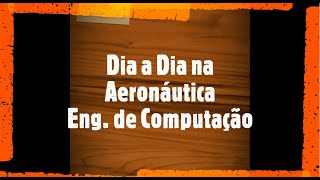 Dia a Dia na
Aeronáutica
Eng. de Computação